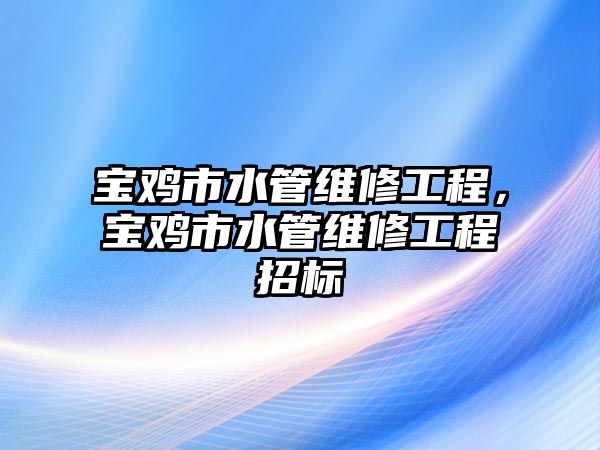 宝鸡市水管维修工程，宝鸡市水管维修工程招标